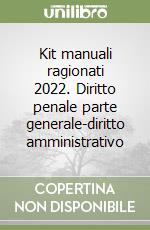 unilibro

Kit manuali ragionati 2022. Diritto penale parte generale-diritto amministrativo

COPERTINA NON DISPONIBILE